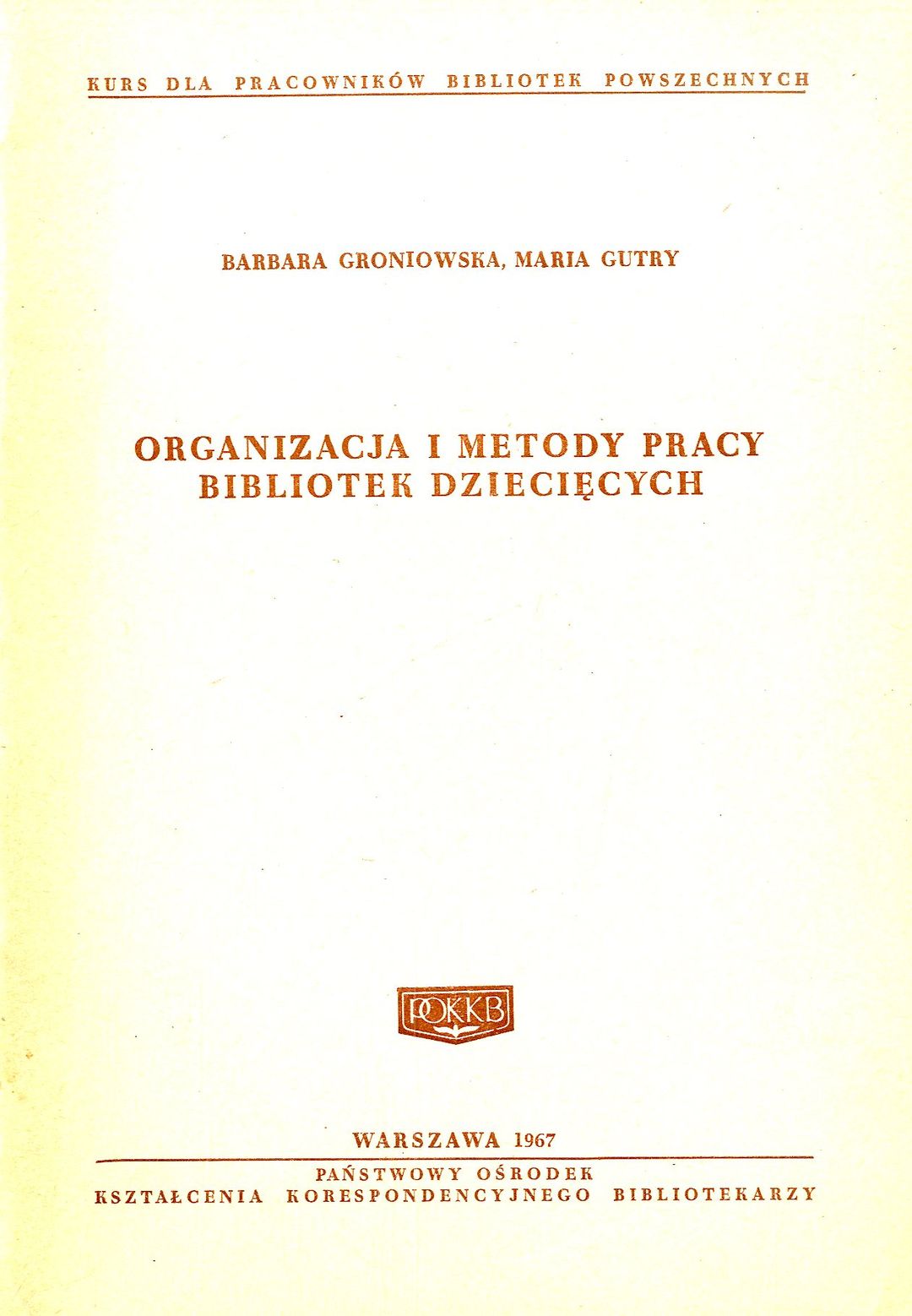 KURS DLA PRACOWNIKÓW BIBLIOTEK POWSZECHNYCH

BARBARA GRONIOWSKA, MARIA GUTRY

ORGANIZACJA I METODY PRACY BIBLIOTEK DZIECIĘCYCH

POKKB

WARSZAWA 1967

PAŃSTWOWY OŚRODEK KSZTAŁCENIA KORESPONDENCYJNEGO BIBLIOTEKARZY